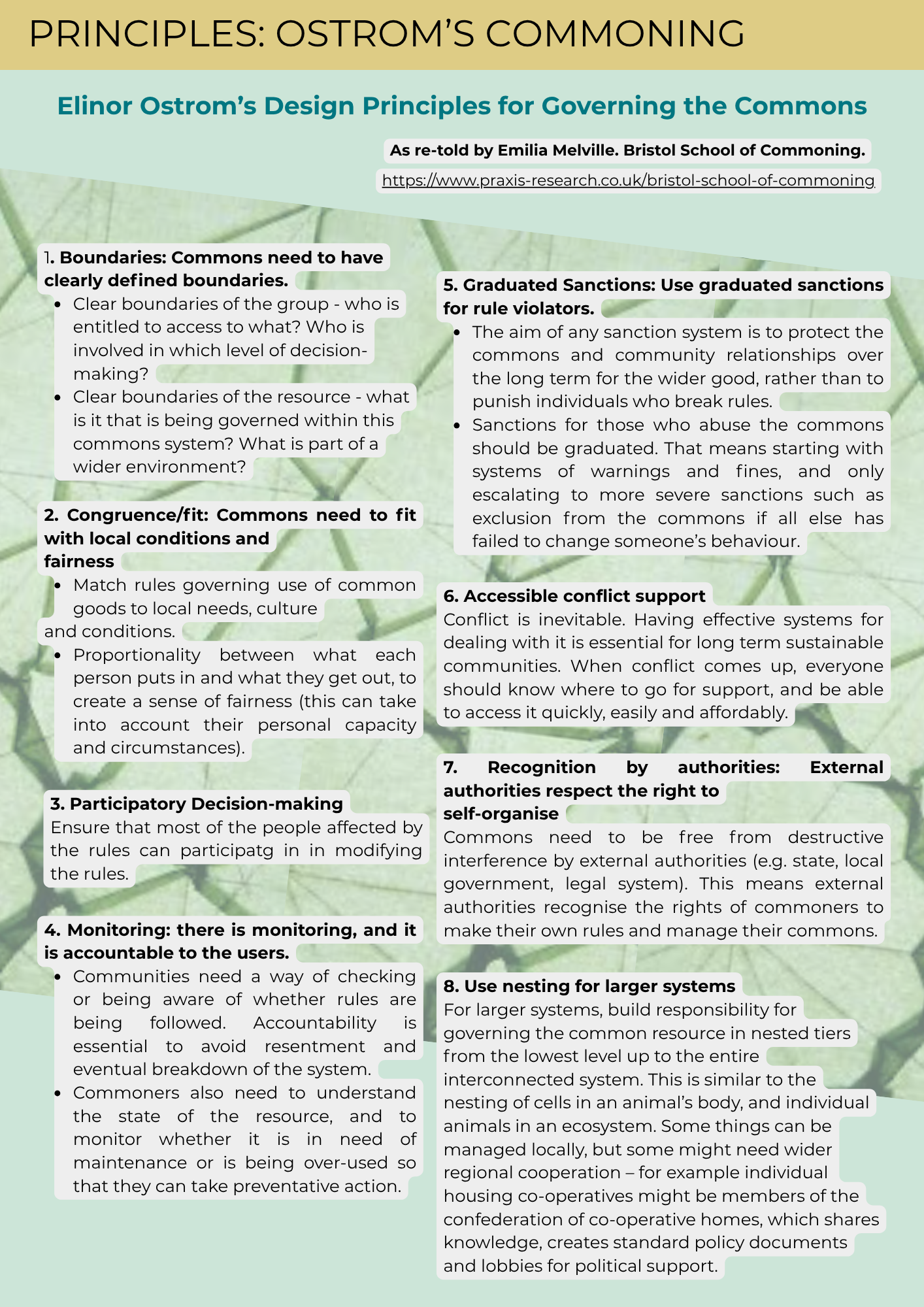 PRINCIPLES: OSTROM'S COMMONING

Elinor Ostrom's Design Principles for Governing the Commons

As re-told by Emilia Melville. Bristol School of Commoning.

https://www.praxis-research.co.uk/bristol-school-of-commoning

1. Boundaries: Commons need to have clearly defined boundaries.

• Clear boundaries of the group - who is entitled to access to what? Who is involved in which level of decision-making?
• Clear boundaries of the resource - what is it that is being governed within this commons system? What is part of a wider environment?

2. Congruence/fit: Commons need to fit with local conditions and fairness

• Match rules governing use of common goods to local needs, culture and conditions.
• Proportionality between what each person puts in and what they get out, to create a sense of fairness (this can take into account their personal capacity and circumstances).

3. Participatory Decision-making

Ensure that most of the people affected by the rules can participatg in in modifying the rules.

4. Monitoring: there is monitoring, and it is accountable to the users.

• Communities need a way of checking or being aware of whether rules are being followed. Accountability is essential to avoid resentment and eventual breakdown of the system.
• Commoners also need to understand the state of the resource, and to monitor whether it is in need of maintenance or is being over-used so that they can take preventative action.

5. Graduated Sanctions: Use graduated sanctions for rule violators.

• The aim of any sanction system is to protect the commons and community relationships over the long term for the wider good, rather than to punish individuals who break rules.
• Sanctions for those who abuse the commons should be graduated. That means starting with systems of warnings and fines, and only escalating to more severe sanctions such as exclusion from the commons if all else has failed to change someone's behaviour.

6. Accessible conflict support

Conflict is inevitable. Having effective systems for dealing with it is essential for long term sustainable communities. When conflict comes up, everyone should know where to go for support, and be able to access it quickly, easily and affordably.

7. Recognition by authorities: External authorities respect the right to self-organise

Commons need to be free from destructive interference by external authorities (e.g. state, local government, legal system). This means external authorities recognise the rights of commoners to make their own rules and manage their commons.

8. Use nesting for larger systems

For larger systems, build responsibility for governing the common resource in nested tiers from the lowest level up to the entire interconnected system. This is similar to the nesting of cells in an animal's body, and individual animals in an ecosystem. Some things can be managed locally, but some might need wider regional cooperation – for example individual housing co-operatives might be members of the confederation of co-operative homes, which shares knowledge, creates standard policy documents and lobbies for political support.